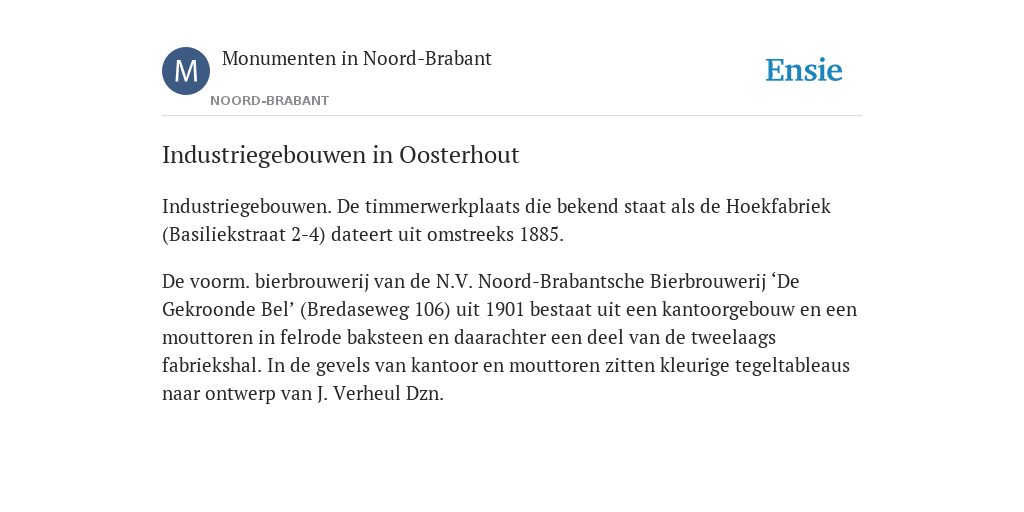 M

Monumenten in Noord-Brabant

NOORD-BRABANT

Ensie

Industriegebouwen in Oosterhout

Industriegebouwen. De timmerwerkplaats die bekend staat als de Hoekfabriek (Basiliekstraat 2-4) dateert uit omstreeks 1885.

De voorm. bierbrouwerij van de N.V. Noord-Brabantsche Bierbrouwerij ‘De Gekroonde Bel’ (Bredaseweg 106) uit 1901 bestaat uit een kantoorgebouw en een mouttoren in felrode baksteen en daarachter een deel van de tweelaags fabriekshal. In de gevels van kantoor en mouttoren zitten kleurige tegeltableaus naar ontwerp van J. Verheul Dzn.